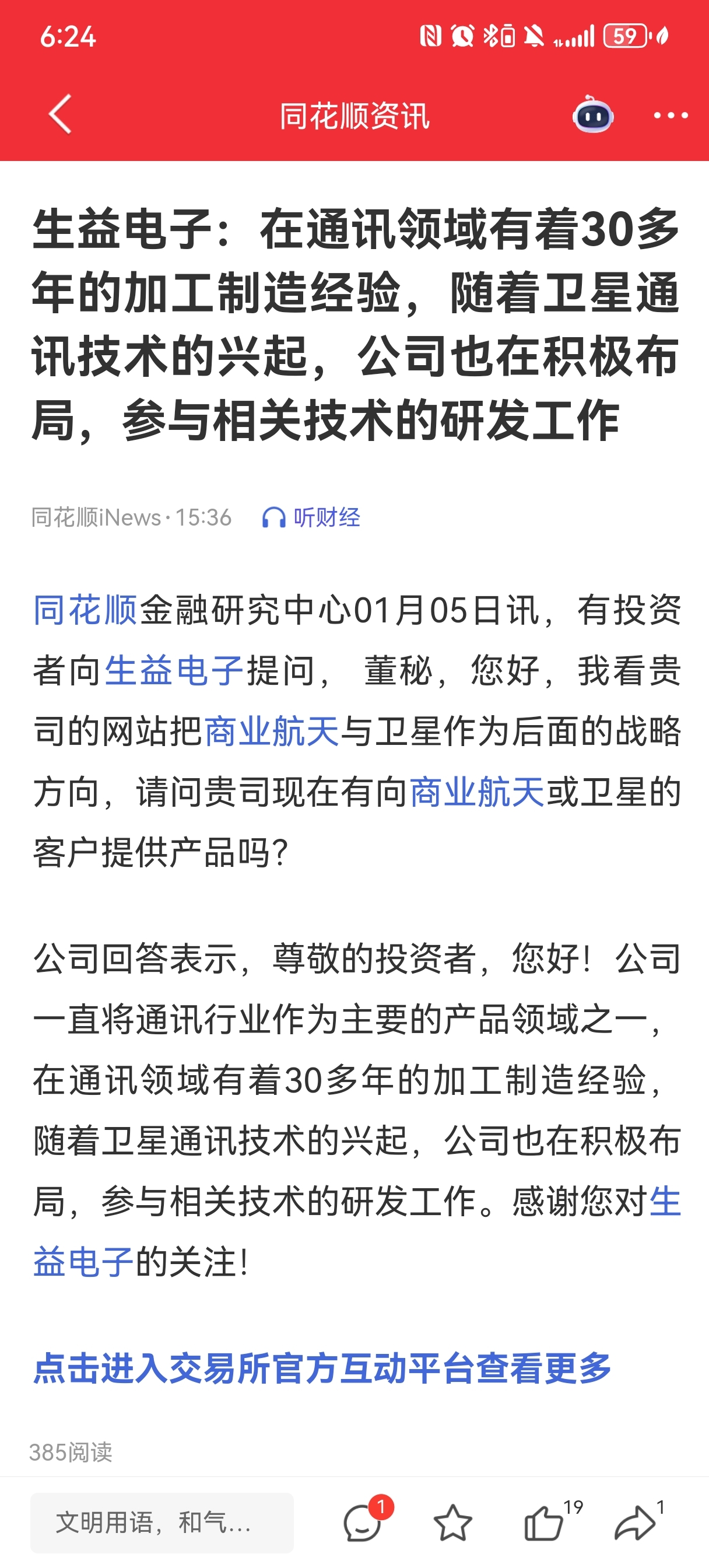 6:24 59

同花顺资讯

生益电子：在通讯领域有着30多年的加工制造经验，随着卫星通讯技术的兴起，公司也在积极布局，参与相关技术的研发工作

同花顺iNews · 15:36 听财经

同花顺金融研究中心01月05日讯，有投资者向生益电子提问， 董秘，您好，我看贵司的网站把商业航天与卫星作为后面的战略方向，请问贵司现在有向商业航天或卫星的客户提供产品吗?

公司回答表示，尊敬的投资者，您好！公司一直将通讯行业作为主要的产品领域之一，在通讯领域有着30多年的加工制造经验，随着卫星通讯技术的兴起，公司也在积极布局，参与相关技术的研发工作。感谢您对生益电子的关注!

点击进入交易所官方互动平台查看更多

385阅读

文明用语，和气...

1

19

1